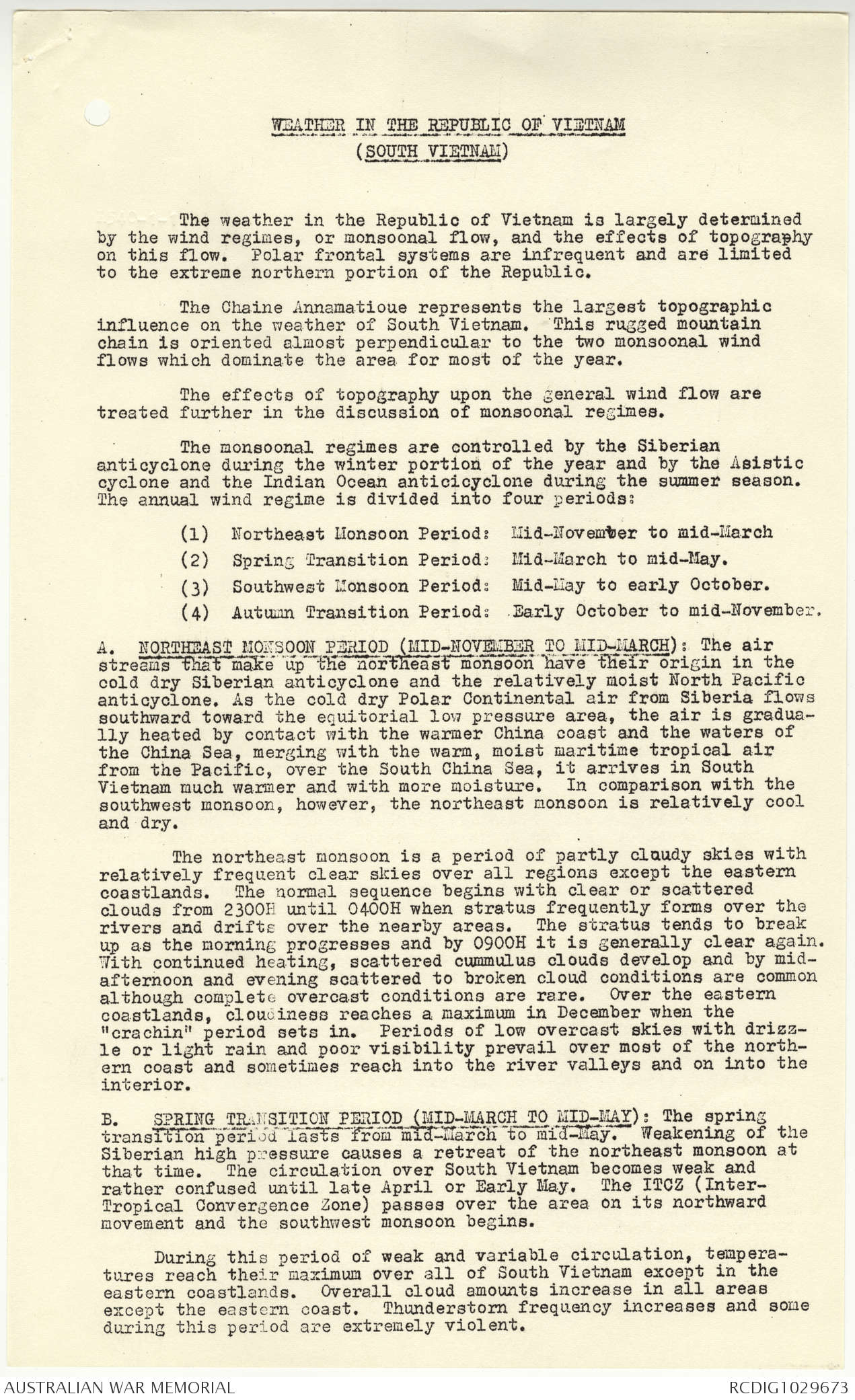 WEATHER IN THE REPUBLIC OF VIETNAM
(SOUTH VIETNAM)

The weather in the Republic of Vietnam is largely determined by the wind regimes, or monsoonal flow, and the effects of topography on this flow. Polar frontal systems are infrequent and are limited to the extreme northern portion of the Republic.

The Chaine Annamatioue represents the largest topographic influence on the weather of South Vietnam. This rugged mountain chain is oriented almost perpendicular to the two monsoonal wind flows which dominate the area for most of the year.

The effects of topography upon the general wind flow are treated further in the discussion of monsoonal regimes.

The monsoonal regimes are controlled by the Siberian anticyclone during the winter portion of the year and by the Asistic cyclone and the Indian Ocean anticicyclone during the summer season. The annual wind regime is divided into four periods:

(1) Northeast Monsoon Period: Mid-November to mid-March
(2) Spring Transition Period: Mid-March to mid-May.
(3) Southwest Monsoon Period: Mid-May to early October.
(4) Autumn Transition Period: Early October to mid-November.

A. NORTHEAST MONSOON PERIOD (MID-NOVEMBER TO MID-MARCH): The air streams that make up the northeast monsoon have their origin in the cold dry Siberian anticyclone and the relatively moist North Pacific anticyclone. As the cold dry Polar Continental air from Siberia flows southward toward the equitorial low pressure area, the air is gradually heated by contact with the warmer China coast and the waters of the China Sea, merging with the warm, moist maritime tropical air from the Pacific, over the South China Sea, it arrives in South Vietnam much warmer and with more moisture. In comparison with the southwest monsoon, however, the northeast monsoon is relatively cool and dry.

The northeast monsoon is a period of partly cloudy skies with relatively frequent clear skies over all regions except the eastern coastlands. The normal sequence begins with clear or scattered clouds from 2300H until 0400H when stratus frequently forms over the rivers and drifts over the nearby areas. The stratus tends to break up as the morning progresses and by 0900H it is generally clear again. With continued heating, scattered cummulus clouds develop and by mid-afternoon and evening scattered to broken cloud conditions are common although complete overcast conditions are rare. Over the eastern coastlands, cloudiness reaches a maximum in December when the "crachin" period sets in. Periods of low overcast skies with drizzle or light rain and poor visibility prevail over most of the northern coast and sometimes reach into the river valleys and on into the interior.

B. SPRING TRANSITION PERIOD (MID-MARCH TO MID-MAY): The spring transition period lasts from mid-March to mid-May. Weakening of the Siberian high pressure causes a retreat of the northeast monsoon at that time. The circulation over South Vietnam becomes weak and rather confused until late April or Early May. The ITCZ (Inter-Tropical Convergence Zone) passes over the area on its northward movement and the southwest monsoon begins.

During this period of weak and variable circulation, temperatures reach their maximum over all of South Vietnam except in the eastern coastlands. Overall cloud amounts increase in all areas except the eastern coast. Thunderstorm frequency increases and some during this period are extremely violent.

AUSTRALIAN WAR MEMORIAL
RCDIG1029673